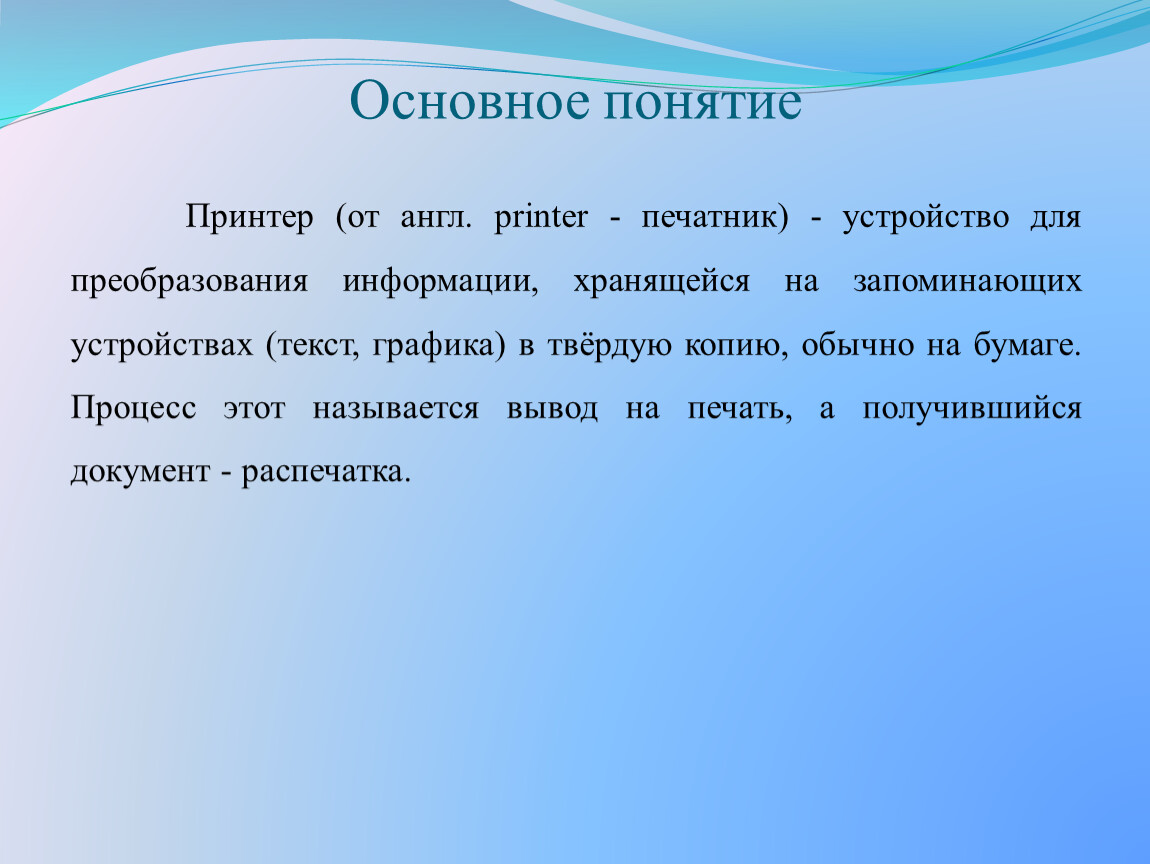 Основное понятие

Принтер (от англ. printer - печатник) - устройство для преобразования информации, хранящейся на запоминающих устройствах (текст, графика) в твёрдую копию, обычно на бумаге. Процесс этот называется вывод на печать, а получившийся документ - распечатка.